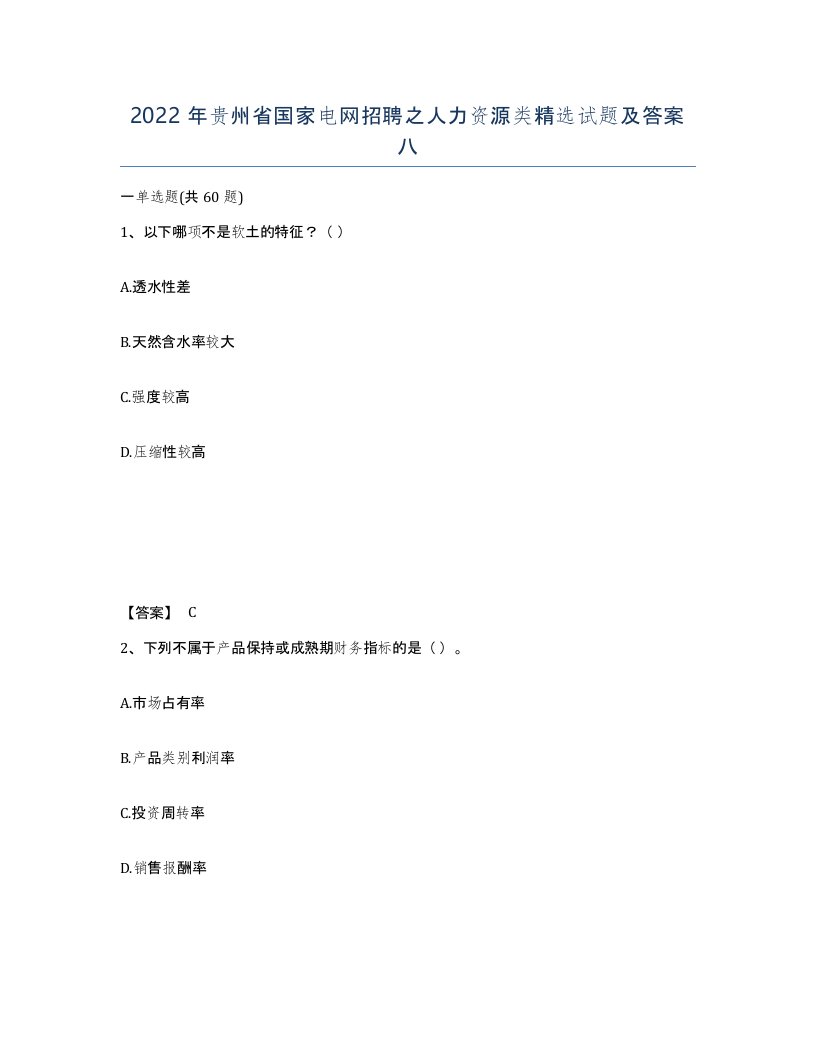 2022年贵州省国家电网招聘之人力资源类精选试题及答案八

一单选题(共60题)

1、以下哪项不是软土的特征？（）

A.透水性差

B.天然含水率较大

C.强度较高

D.压缩性较高

【答案】 C

2、下列不属于产品保持或成熟期财务指标的是（）。

A.市场占有率

B.产品类别利润率

C.投资周转率

D.销售报酬率